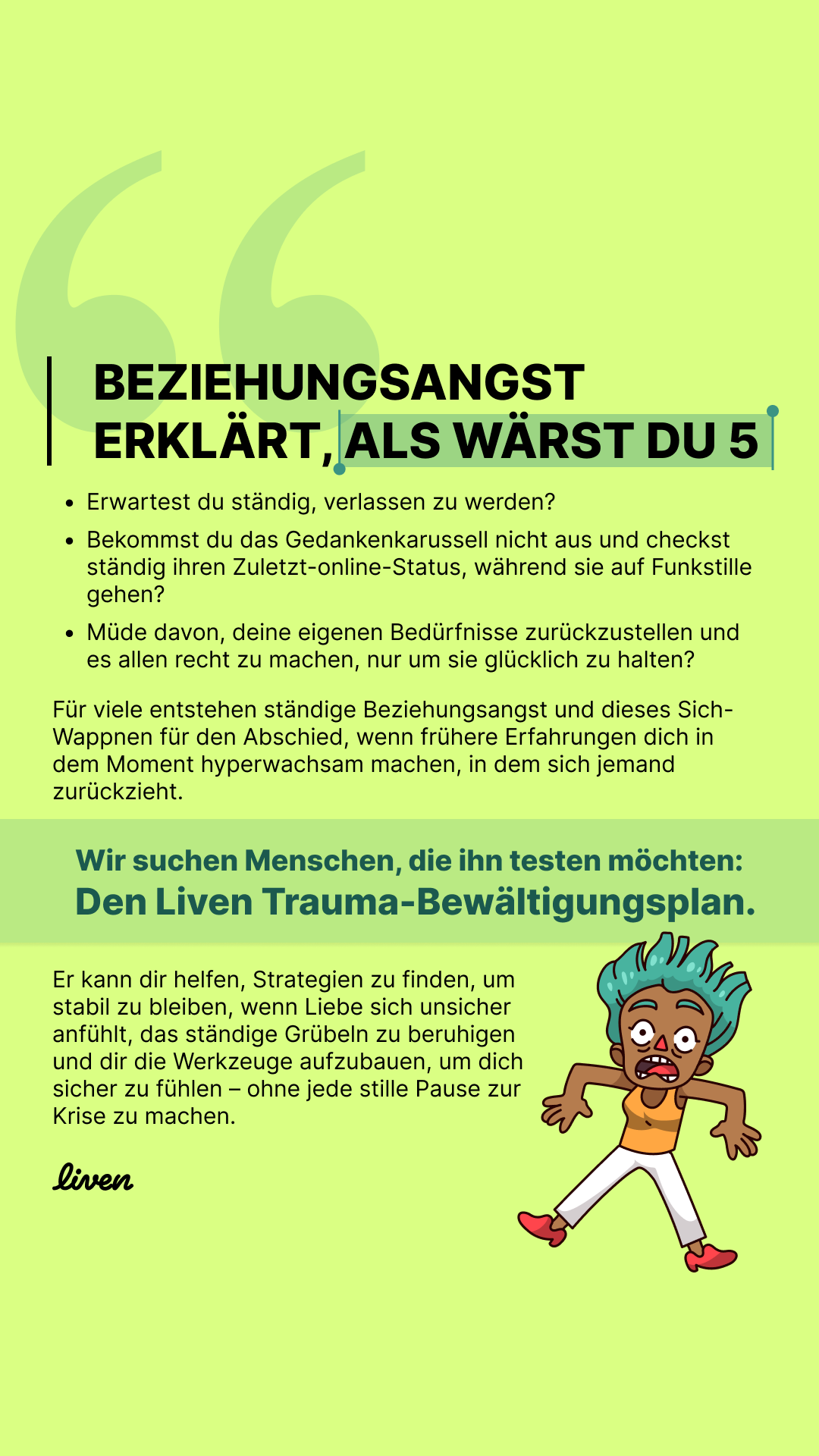 BEZIEHUNGSANGST ERKLÄRT, ALS WÄRST DU 5

• Erwartest du ständig, verlassen zu werden?
• Bekommst du das Gedankenkarussell nicht aus und checkst ständig ihren Zuletzt-online-Status, während sie auf Funkstille gehen?
• Müde davon, deine eigenen Bedürfnisse zurückzustellen und es allen recht zu machen, nur um sie glücklich zu halten?

Für viele entstehen ständige Beziehungsangst und dieses Sich-Wappnen für den Abschied, wenn frühere Erfahrungen dich in dem Moment hyperwachsam machen, in dem sich jemand zurückzieht.

Wir suchen Menschen, die ihn testen möchten:
Den Liven Trauma-Bewältigungsplan.

Er kann dir helfen, Strategien zu finden, um stabil zu bleiben, wenn Liebe sich unsicher anfühlt, das ständige Grübeln zu beruhigen und dir die Werkzeuge aufzubauen, um dich sicher zu fühlen – ohne jede stille Pause zur Krise zu machen.

liven